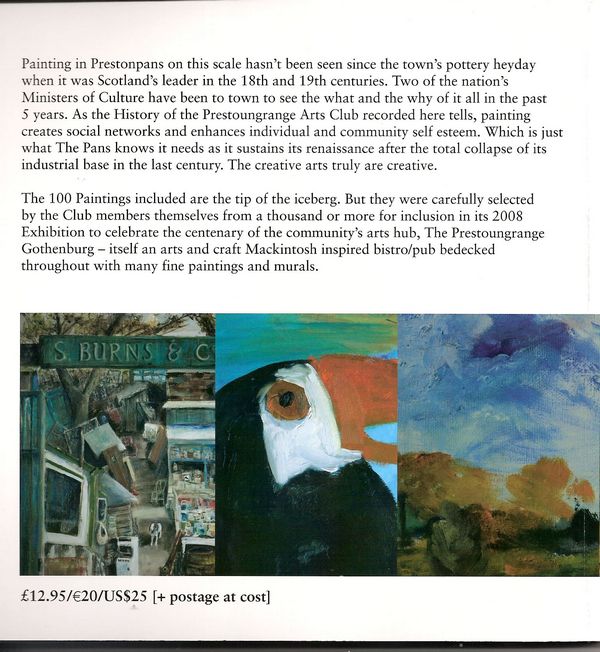 Painting in Prestonpans on this scale hasn't been seen since the town's pottery heyday when it was Scotland's leader in the 18th and 19th centuries. Two of the nation's Ministers of Culture have been to town to see the what and the why of it all in the past 5 years. As the History of the Prestoungrange Arts Club recorded here tells, painting creates social networks and enhances individual and community self esteem. Which is just what The Pans knows it needs as it sustains its renaissance after the total collapse of its industrial base in the last century. The creative arts truly are creative.

The 100 Paintings included are the tip of the iceberg. But they were carefully selected by the Club members themselves from a thousand or more for inclusion in its 2008 Exhibition to celebrate the centenary of the community's arts hub, The Prestoungrange Gothenburg – itself an arts and craft Mackintosh inspired bistro/pub bedecked throughout with many fine paintings and murals.

S. BURNS & C

£12.95/€20/US$25 [+ postage at cost]